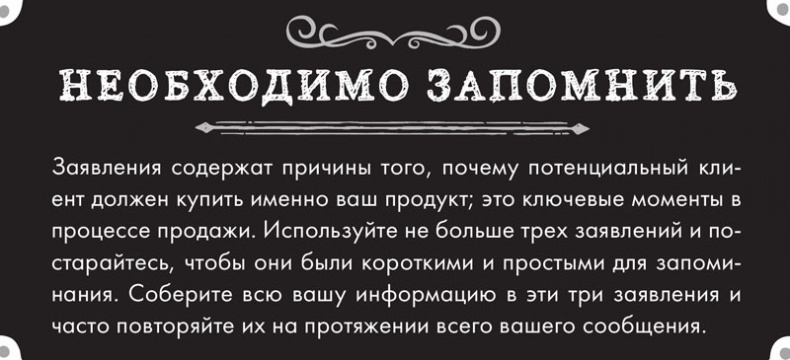 НЕОБХОДИМО ЗАПОМНИТЬ

Заявления содержат причины того, почему потенциальный клиент должен купить именно ваш продукт; это ключевые моменты в процессе продажи. Используйте не больше трех заявлений и постарайтесь, чтобы они были короткими и простыми для запоминания. Соберите всю вашу информацию в эти три заявления и часто повторяйте их на протяжении всего вашего сообщения.